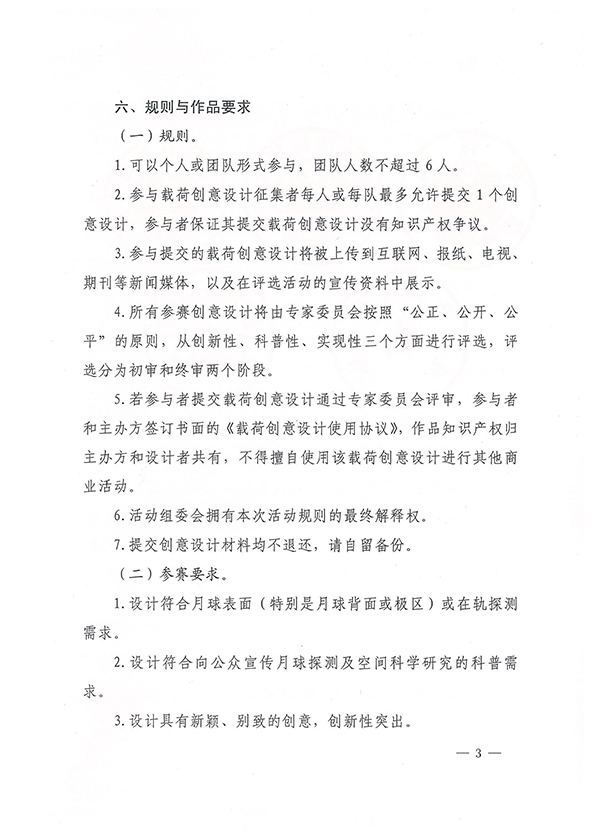 六、规则与作品要求

（一）规则。

1. 可以个人或团队形式参与，团队人数不超过 6 人。

2. 参与载荷创意设计征集者每人或每队最多允许提交 1 个创意设计，参与者保证其提交载荷创意设计没有知识产权争议。

3. 参与提交的载荷创意设计将被上传到互联网、报纸、电视、期刊等新闻媒体，以及在评选活动的宣传资料中展示。

4. 所有参赛创意设计将由专家委员会按照“公正、公开、公平”的原则，从创新性、科普性、实现性三个方面进行评选，评选分为初审和终审两个阶段。

5. 若参与者提交载荷创意设计通过专家委员会评审，参与者和主办方签订书面的《载荷创意设计使用协议》，作品知识产权归主办方和设计者共有，不得擅自使用该载荷创意设计进行其他商业活动。

6. 活动组委会拥有本次活动规则的最终解释权。

7. 提交创意设计材料均不退还，请自留备份。

（二）参赛要求。

1. 设计符合月球表面（特别是月球背面或极区）或在轨探测需求。

2. 设计符合向公众宣传月球探测及空间科学研究的科普需求。

3. 设计具有新颖、别致的创意，创新性突出。

— 3 —